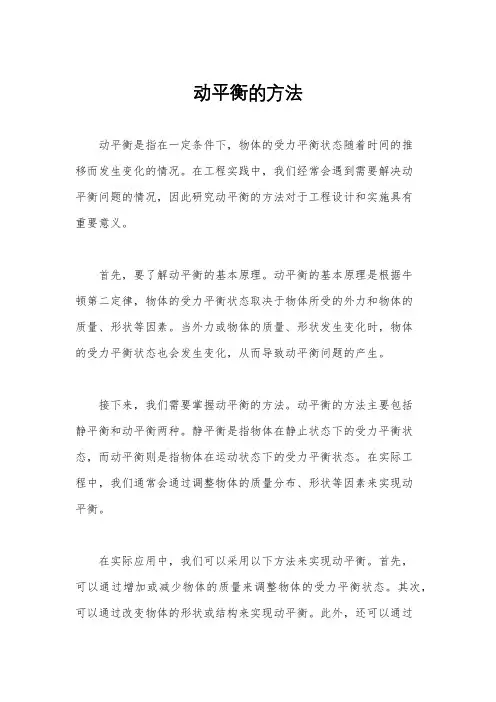 动平衡的方法

动平衡是指在一定条件下，物体的受力平衡状态随着时间的推移而发生变化的情况。在工程实践中，我们经常会遇到需要解决动平衡问题的情况，因此研究动平衡的方法对于工程设计和实施具有重要意义。

首先，要了解动平衡的基本原理。动平衡的基本原理是根据牛顿第二定律，物体的受力平衡状态取决于物体所受的外力和物体的质量、形状等因素。当外力或物体的质量、形状发生变化时，物体的受力平衡状态也会发生变化，从而导致动平衡问题的产生。

接下来，我们需要掌握动平衡的方法。动平衡的方法主要包括静平衡和动平衡两种。静平衡是指物体在静止状态下的受力平衡状态，而动平衡则是指物体在运动状态下的受力平衡状态。在实际工程中，我们通常会通过调整物体的质量分布、形状等因素来实现动平衡。

在实际应用中，我们可以采用以下方法来实现动平衡。首先，可以通过增加或减少物体的质量来调整物体的受力平衡状态。其次，可以通过改变物体的形状或结构来实现动平衡。此外，还可以通过